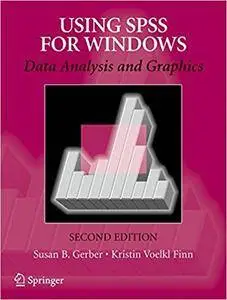 USING SPSS FOR WINDOWS

Data Analysis and Graphics

SECOND EDITION

Susan B. Gerber • Kristin Voelkl Finn

Springer